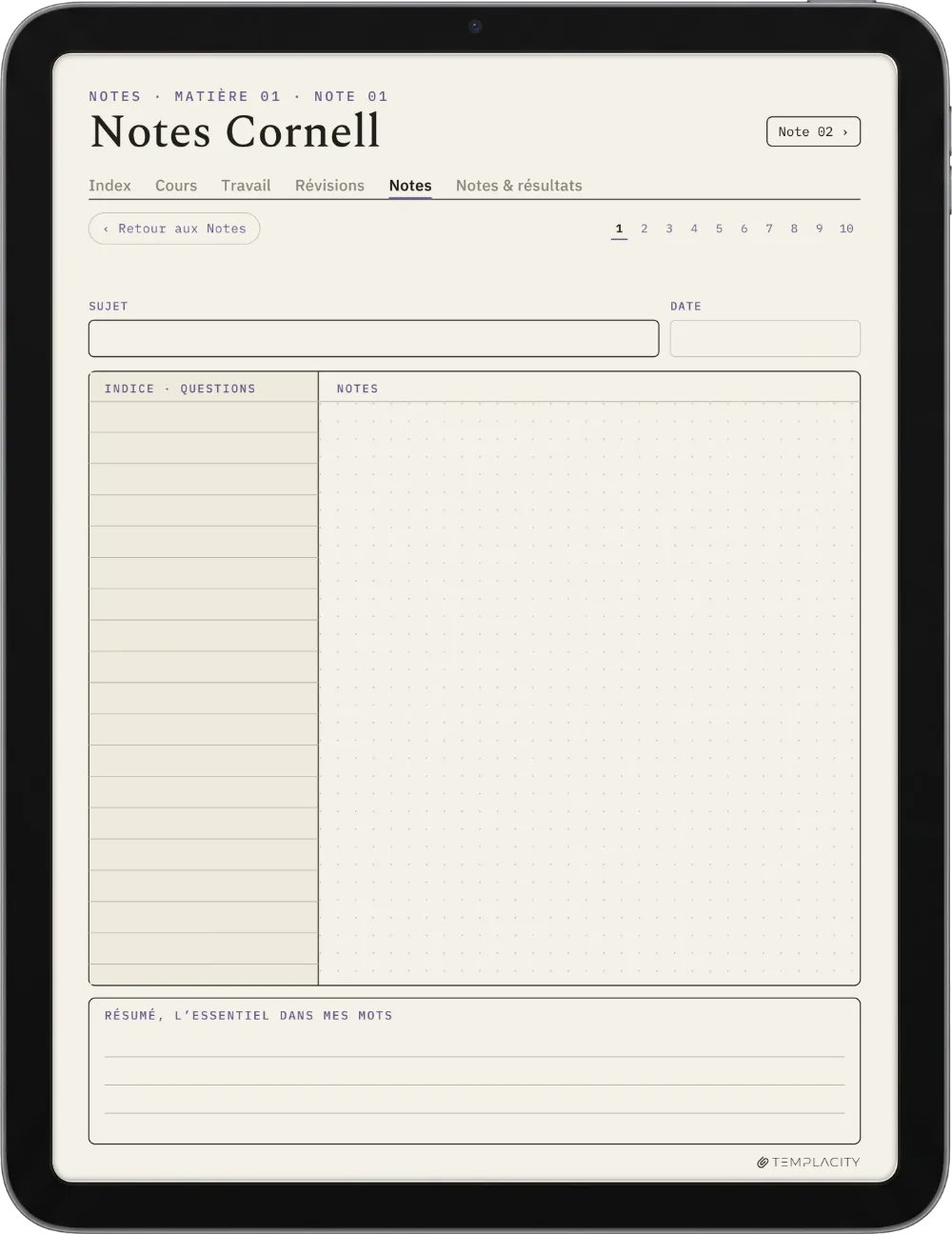 NOTES · MATIÈRE 01 · NOTE 01

Notes Cornell

Note 02 ›

Index Cours Travail Révisions Notes Notes & résultats

‹ Retour aux Notes

1 2 3 4 5 6 7 8 9 10

SUJET

DATE

INDICE · QUESTIONS

NOTES

RÉSUMÉ, L'ESSENTIEL DANS MES MOTS

TEMPLACITY